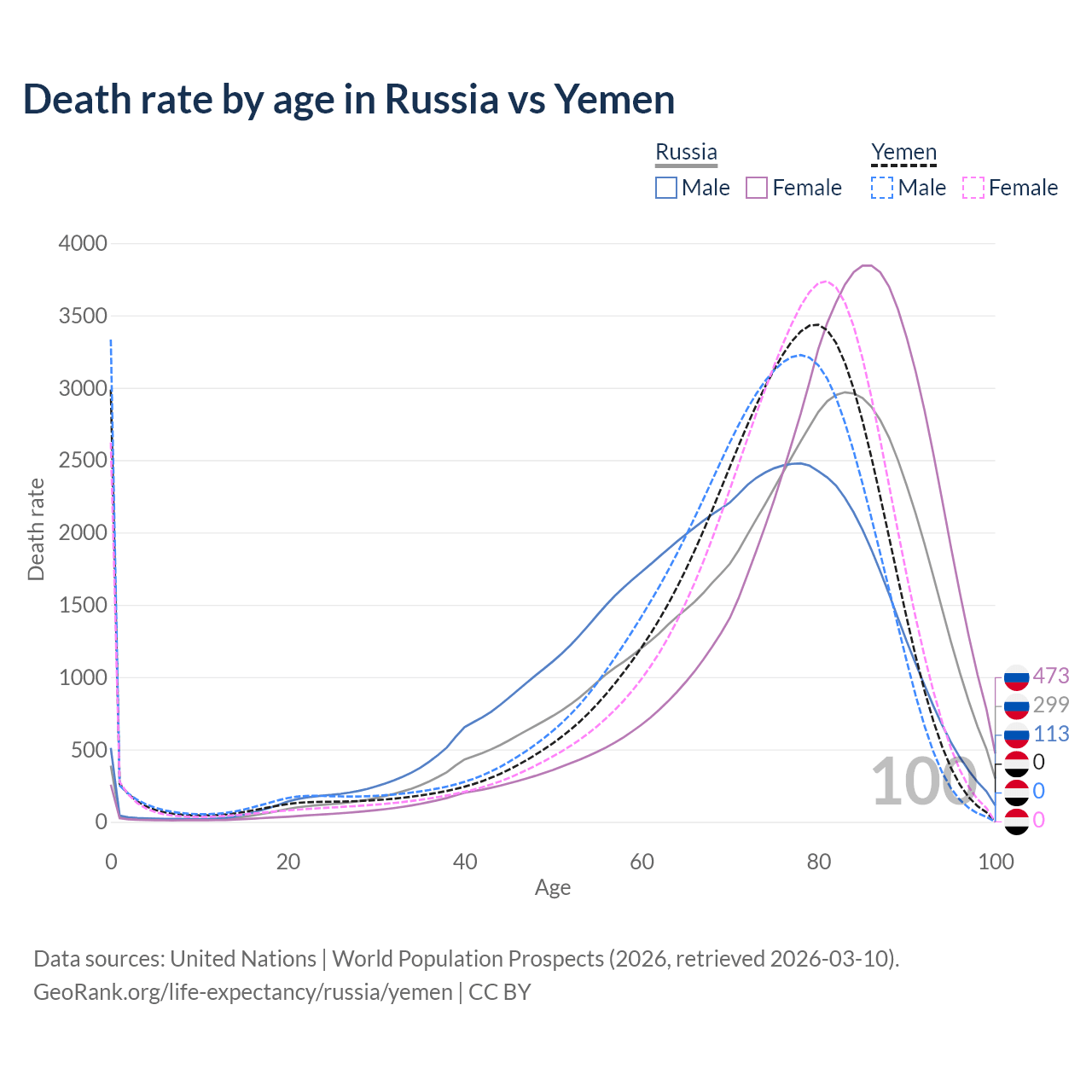 Death rate by age in Russia vs Yemen

Russia
Male Female

Yemen
Male Female

4000
3500
3000
2500
2000
1500
1000
500
0

Death rate

0
20
40
60
80
100

Age

100

473
299
113
0
0
0

Data sources: United Nations | World Population Prospects (2026, retrieved 2026-03-10).
GeoRank.org/life-expectancy/russia/yemen | CC BY